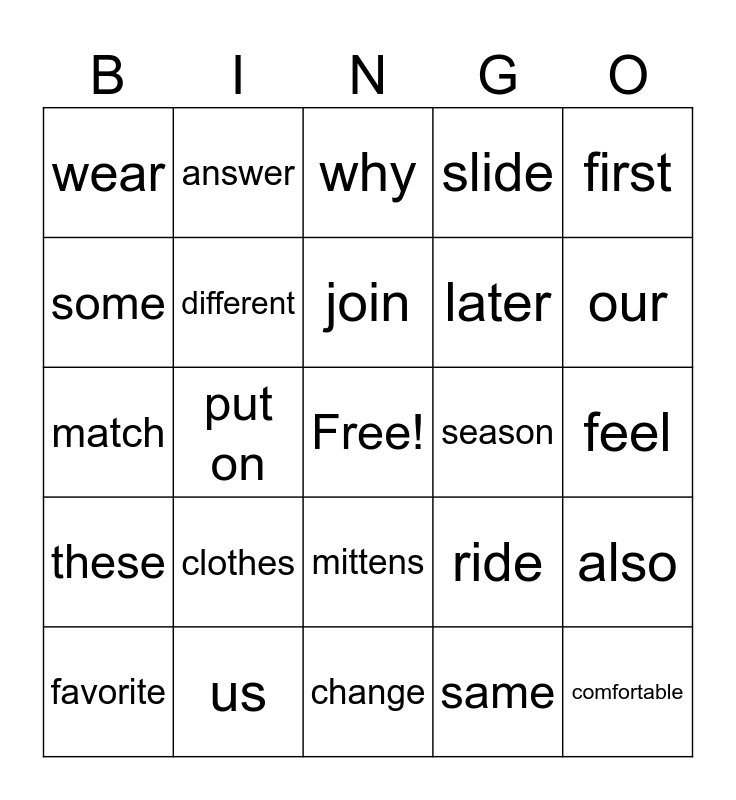 | B | I | N | G | O |
|---|---|---|---|---|
| wear | answer | why | slide | first |
| some | different | join | later | our |
| match | put on | Free! | season | feel |
| these | clothes | mittens | ride | also |
| favorite | us | change | same | comfortable |